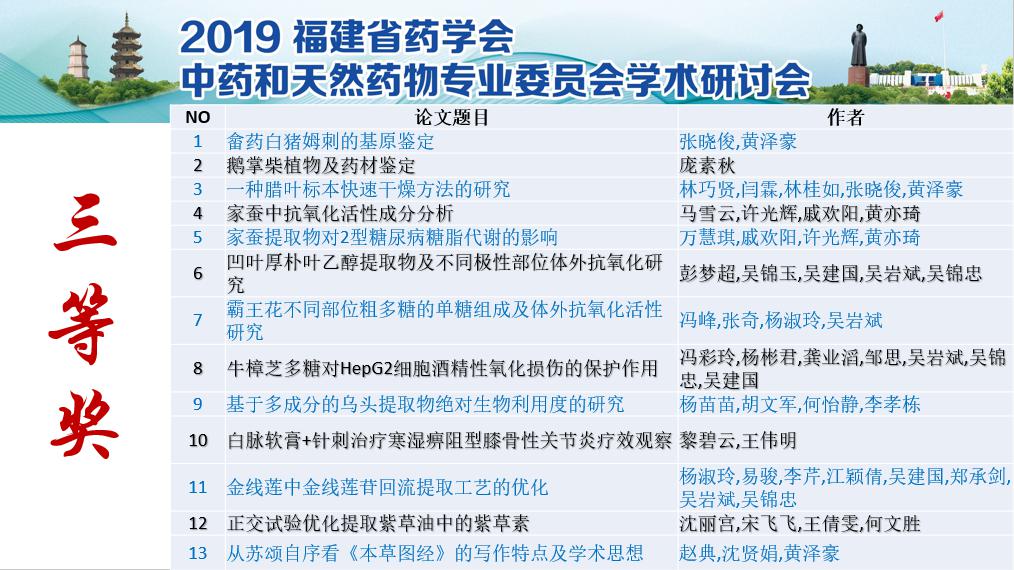 2019 福建省药学会
中药和天然药物专业委员会学术研讨会

三等奖

| NO | 论文题目 | 作者 |
|---|---|---|
| 1 | 畲药白猪姆刺的基原鉴定 | 张晓俊,黄泽豪 |
| 2 | 鹅掌柴植物及药材鉴定 | 庞素秋 |
| 3 | 一种腊叶标本快速干燥方法的研究 | 林巧贤,闫霖,林桂如,张晓俊,黄泽豪 |
| 4 | 家蚕中抗氧化活性成分分析 | 马雪云,许光辉,戚欢阳,黄亦琦 |
| 5 | 家蚕提取物对2型糖尿病糖脂代谢的影响 | 万慧琪,戚欢阳,许光辉,黄亦琦 |
| 6 | 凹叶厚朴叶乙醇提取物及不同极性部位体外抗氧化研究 | 彭梦超,吴锦玉,吴建国,吴岩斌,吴锦忠 |
| 7 | 霸王花不同部位粗多糖的单糖组成及体外抗氧化活性研究 | 冯峰,张奇,杨淑玲,吴岩斌 |
| 8 | 牛樟芝多糖对HepG2细胞酒精性氧化损伤的保护作用 | 冯彩玲,杨彬君,龚业滔,邹思,吴岩斌,吴锦忠,吴建国 |
| 9 | 基于多成分的乌头提取物绝对生物利用度的研究 | 杨苗苗,胡文军,何怡静,李孝栋 |
| 10 | 白脉软膏+针刺治疗寒湿痹阻型膝骨性关节炎疗效观察 | 黎碧云,王伟明 |
| 11 | 金线莲中金线莲苷回流提取工艺的优化 | 杨淑玲,易骏,李芹,江颖倩,吴建国,郑承剑,吴岩斌,吴锦忠 |
| 12 | 正交试验优化提取紫草油中的紫草素 | 沈丽宫,宋飞飞,王倩雯,何文胜 |
| 13 | 从苏颂自序看《本草图经》的写作特点及学术思想 | 赵典,沈贤娟,黄泽豪 |